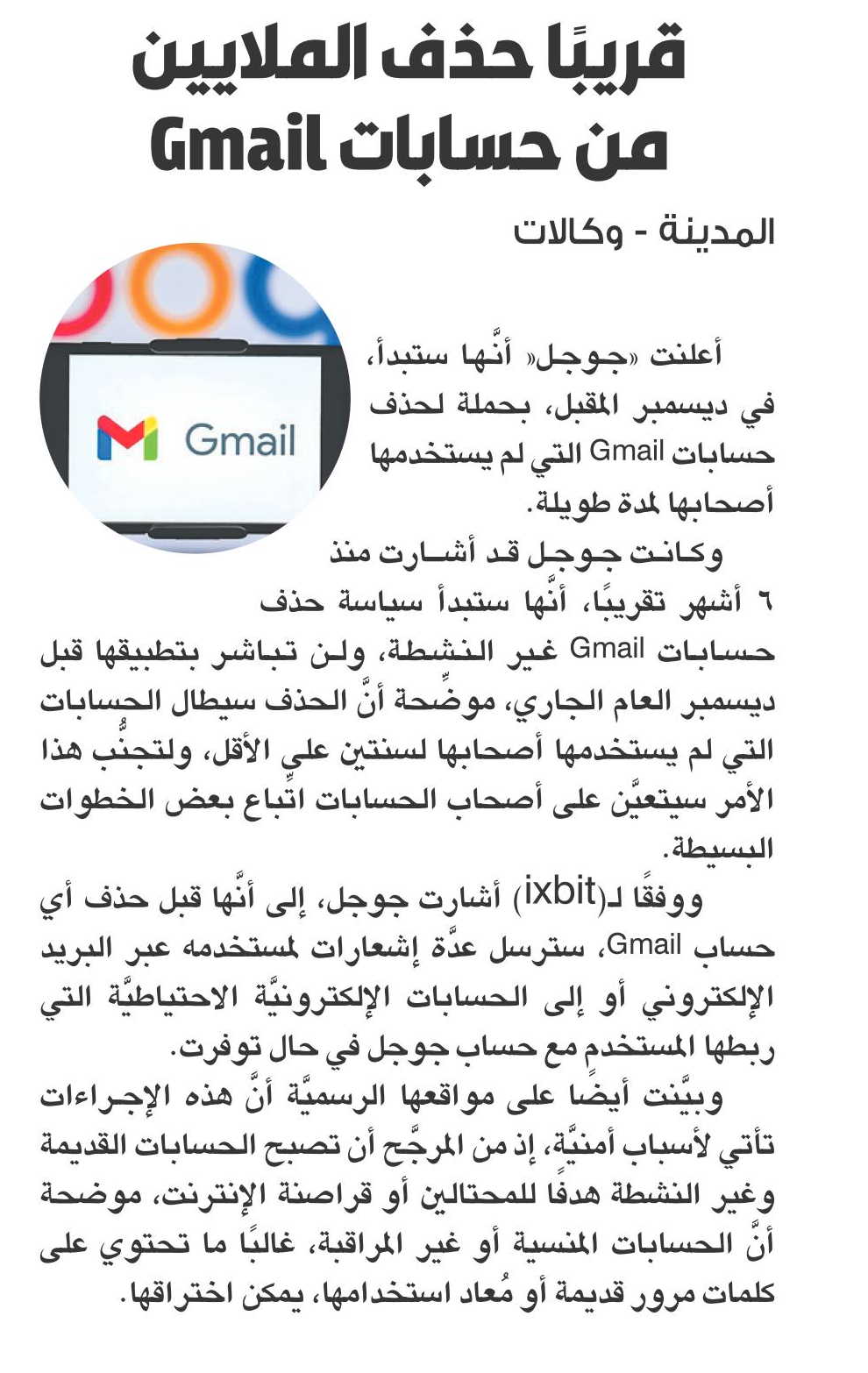 قريبًا حذف الملايين من حسابات Gmail

المدينة - وكالات

Gmail

أعلنت «جوجل» أنَّها ستبدأ، في ديسمبر المقبل، بحملة لحذف حسابات Gmail التي لم يستخدمها أصحابها لمدة طويلة.

وكانت جوجل قد أشارت منذ ٦ أشهر تقريبًا، أنَّها ستبدأ سياسة حذف حسابات Gmail غير النشطة، ولن تباشر بتطبيقها قبل ديسمبر العام الجاري، موضِّحة أنَّ الحذف سيطال الحسابات التي لم يستخدمها أصحابها لسنتين على الأقل، ولتجنُّب هذا الأمر سيتعيَّن على أصحاب الحسابات اتِّباع بعض الخطوات البسيطة.

ووفقًا لـ(ixbit) أشارت جوجل، إلى أنَّها قبل حذف أي حساب Gmail، سترسل عدَّة إشعارات لمستخدمه عبر البريد الإلكتروني أو إلى الحسابات الإلكترونيَّة الاحتياطيَّة التي ربطها المستخدم مع حساب جوجل في حال توفرت.

وبيَّنت أيضًا على مواقعها الرسميَّة أنَّ هذه الإجراءات تأتي لأسباب أمنيَّة، إذ من المرجَّح أن تصبح الحسابات القديمة وغير النشطة هدفًا للمحتالين أو قراصنة الإنترنت، موضحة أنَّ الحسابات المنسية أو غير المراقبة، غالبًا ما تحتوي على كلمات مرور قديمة أو مُعاد استخدامها، يمكن اختراقها.